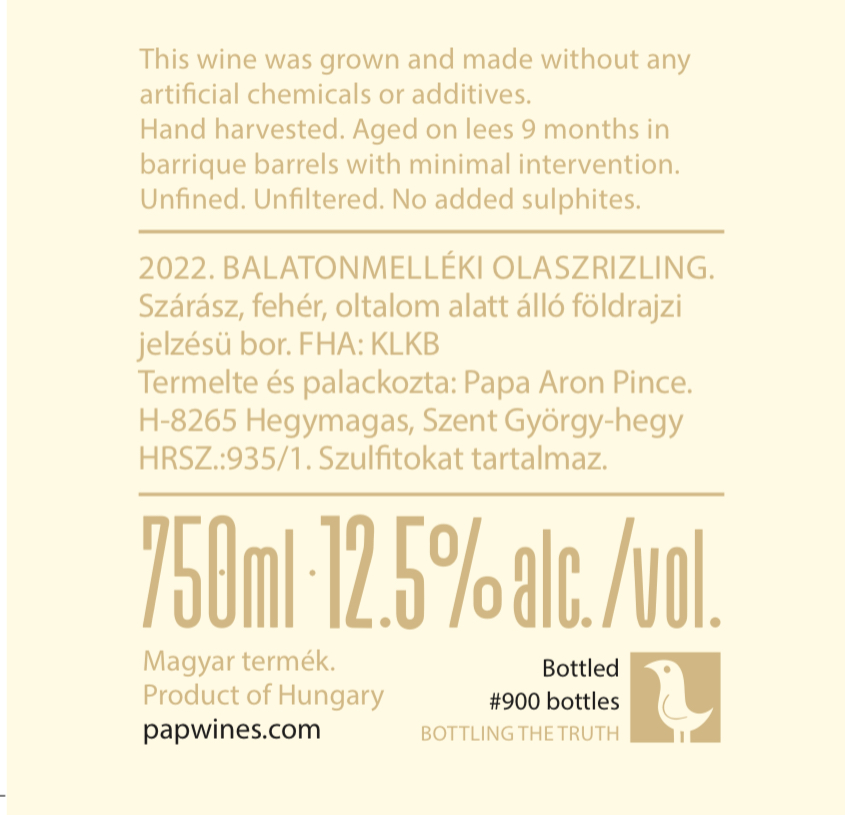 This wine was grown and made without any artificial chemicals or additives.
Hand harvested. Aged on lees 9 months in barrique barrels with minimal intervention.
Unfined. Unfiltered. No added sulphites.

2022. BALATONMELLÉKI OLASZRIZLING.
Szárász, fehér, oltalom alatt álló földrajzi jelzésü bor. FHA: KLKB
Termelte és palackozta: Papa Aron Pince.
H-8265 Hegymagas, Szent György-hegy
HRSZ.:935/1. Szulfitokat tartalmaz.

750ml · 12.5% alc. /vol.

Magyar termék.
Product of Hungary
papwines.com

Bottled
#900 bottles
BOTTLING THE TRUTH